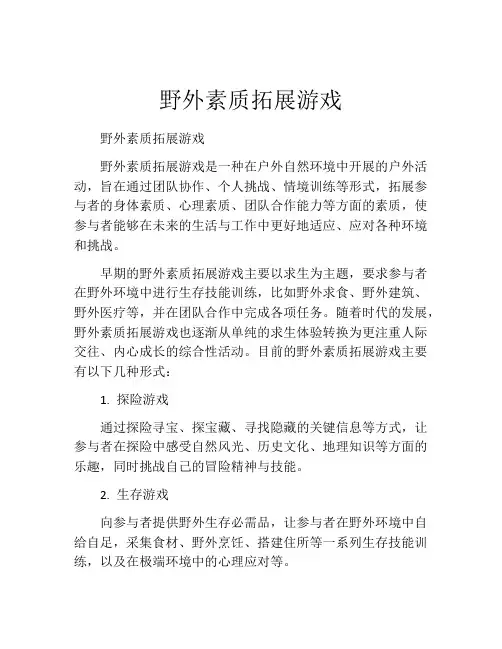 野外素质拓展游戏

野外素质拓展游戏

野外素质拓展游戏是一种在户外自然环境中开展的户外活动，旨在通过团队协作、个人挑战、情境训练等形式，拓展参与者的身体素质、心理素质、团队合作能力等方面的素质，使参与者能够在未来的生活与工作中更好地适应、应对各种环境和挑战。

早期的野外素质拓展游戏主要以求生为主题，要求参与者在野外环境中进行生存技能训练，比如野外求食、野外建筑、野外医疗等，并在团队合作中完成各项任务。随着时代的发展，野外素质拓展游戏也逐渐从单纯的求生体验转换为更注重人际交往、内心成长的综合性活动。目前的野外素质拓展游戏主要有以下几种形式：

1. 探险游戏

通过探险寻宝、探宝藏、寻找隐藏的关键信息等方式，让参与者在探险中感受自然风光、历史文化、地理知识等方面的乐趣，同时挑战自己的冒险精神与技能。

2. 生存游戏

向参与者提供野外生存必需品，让参与者在野外环境中自给自足，采集食材、野外烹饪、搭建住所等一系列生存技能训练，以及在极端环境中的心理应对等。